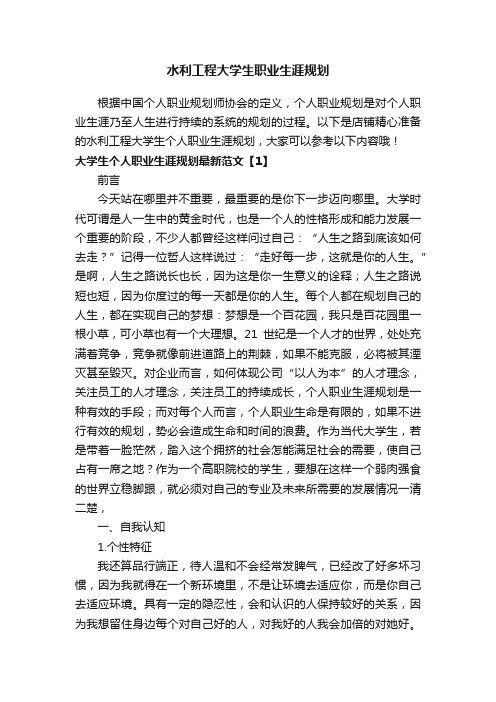 水利工程大学生职业生涯规划

根据中国个人职业规划师协会的定义，个人职业规划是对个人职业生涯乃至人生进行持续的系统的规划的过程。以下是店铺精心准备的水利工程大学生个人职业生涯规划，大家可以参考以下内容哦！

大学生个人职业生涯规划最新范文【1】

前言

今天站在哪里并不重要，最重要的是你下一步迈向哪里。大学时代可谓是人一生中的黄金时代，也是一个人的性格形成和能力发展一个重要的阶段，不少人都曾经这样问过自己：“人生之路到底该如何去走？”记得一位哲人这样说过：“走好每一步，这就是你的人生。”是啊，人生之路说长也长，因为这是你一生意义的诠释；人生之路说短也短，因为你度过的每一天都是你的人生。每个人都在规划自己的人生，都在实现自己的梦想：梦想是一个百花园，我只是百花园里一根小草，可小草也有一个大理想。21 世纪是一个人才的世界，处处充满着竞争，竞争就像前进道路上的荆棘，如果不能克服，必将被其湮灭甚至毁灭。对企业而言，如何体现公司“以人为本”的人才理念，关注员工的人才理念，关注员工的持续成长，个人职业生涯规划是一种有效的手段；而对每个人而言，个人职业生命是有限的，如果不进行有效的规划，势必会造成生命和时间的浪费。作为当代大学生，若是带着一脸茫然，踏入这个拥挤的社会怎能满足社会的需要，使自己占有一席之地？作为一个高职院校的学生，要想在这样一个弱肉强食的世界立稳脚跟，就必须对自己的专业及未来所需要的发展情况一清二楚，

一、自我认知

1.个性特征

我还算品行端正，待人温和不会经常发脾气，已经改了好多坏习惯，因为我就得在一个新环境里，不是让环境去适应你，而是你自己去适应环境。具有一定的隐忍性，会和认识的人保持较好的关系，因为我想留住身边每个对自己好的人，对我好的人我会加倍的对她好。